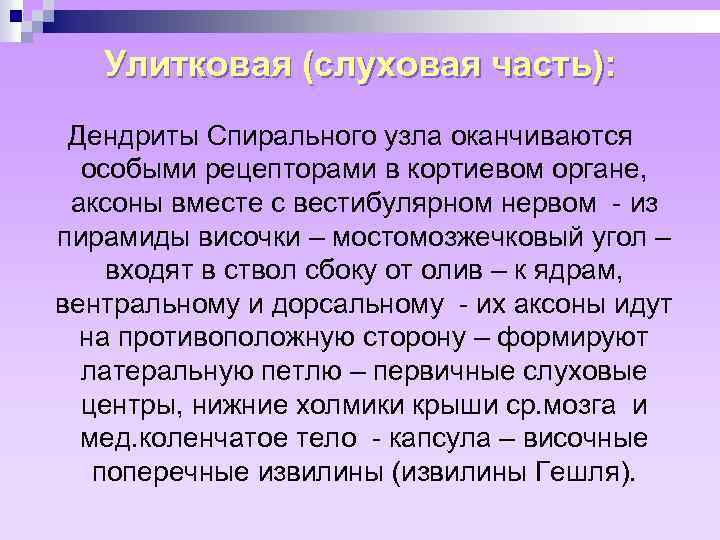 Улитковая (слуховая часть):

Дендриты Спирального узла оканчиваются особыми рецепторами в кортиевом органе, аксоны вместе с вестибулярном нервом - из пирамиды височки – мостомозжечковый угол – входят в ствол сбоку от олив – к ядрам, вентральному и дорсальному - их аксоны идут на противоположную сторону – формируют латеральную петлю – первичные слуховые центры, нижние холмики крыши ср.мозга и мед.коленчатое тело - капсула – височные поперечные извилины (извилины Гешля).